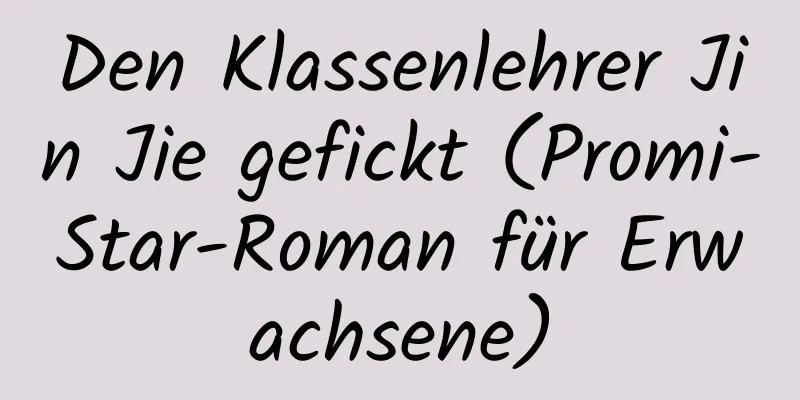 Den Klassenlehrer Jin Jie gefickt (Promi-Star-Roman für Erwachsene)